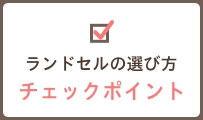 ランドセルの選び方
チェックポイント